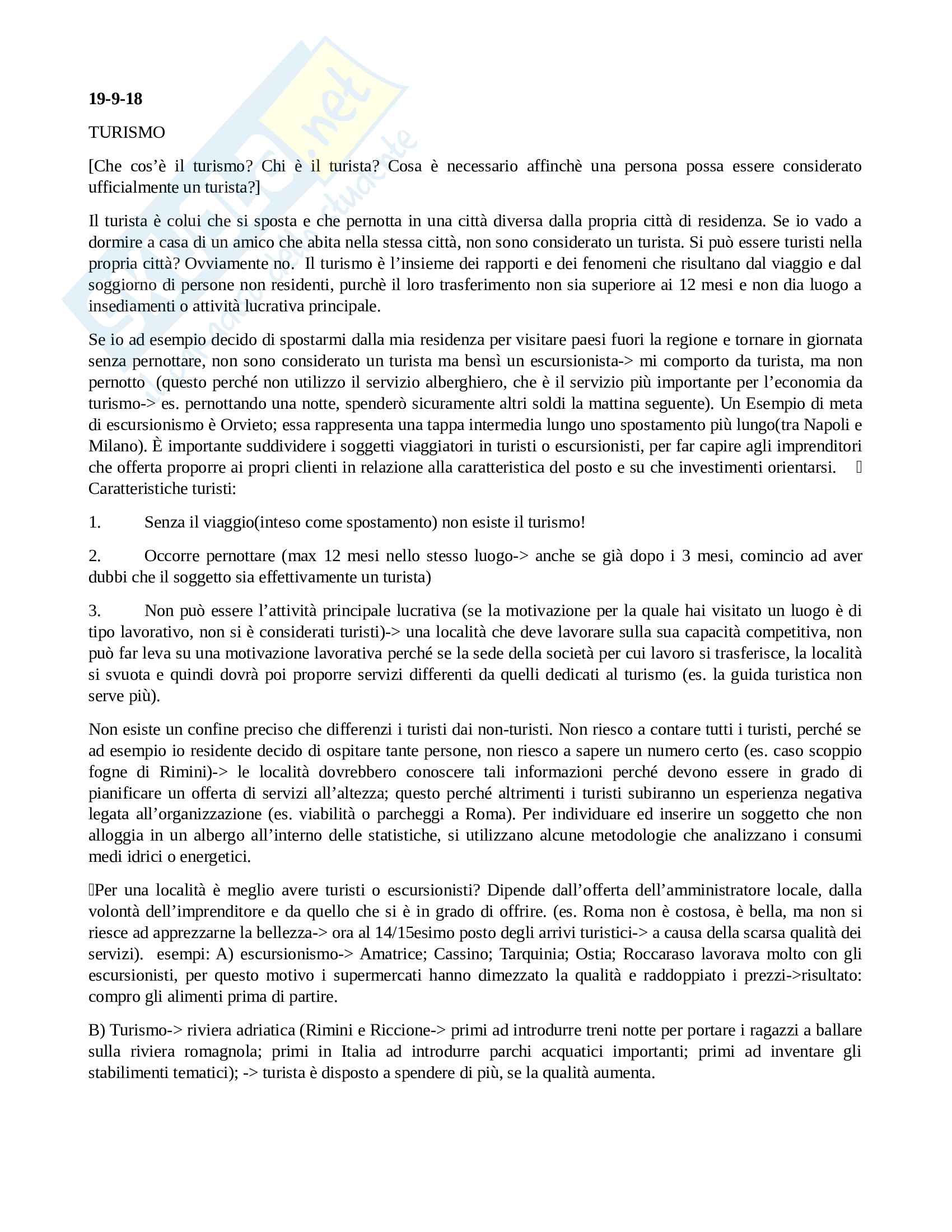 19-9-18

TURISMO

[Che cos'è il turismo? Chi è il turista? Cosa è necessario affinchè una persona possa essere considerato ufficialmente un turista?]

Il turista è colui che si sposta e che pernotta in una città diversa dalla propria città di residenza. Se io vado a dormire a casa di un amico che abita nella stessa città, non sono considerato un turista. Si può essere turisti nella propria città? Ovviamente no. Il turismo è l'insieme dei rapporti e dei fenomeni che risultano dal viaggio e dal soggiorno di persone non residenti, purchè il loro trasferimento non sia superiore ai 12 mesi e non dia luogo a insediamenti o attività lucrativa principale.

Se io ad esempio decido di spostarmi dalla mia residenza per visitare paesi fuori la regione e tornare in giornata senza pernottare, non sono considerato un turista ma bensì un escursionista-> mi comporto da turista, ma non pernotto (questo perché non utilizzo il servizio alberghiero, che è il servizio più importante per l'economia da turismo-> es. pernottando una notte, spenderò sicuramente altri soldi la mattina seguente). Un Esempio di meta di escursionismo è Orvieto; essa rappresenta una tappa intermedia lungo uno spostamento più lungo(tra Napoli e Milano). È importante suddividere i soggetti viaggiatori in turisti o escursionisti, per far capire agli imprenditori che offerta proporre ai propri clienti in relazione alla caratteristica del posto e su che investimenti orientarsi. Caratteristiche turisti:

1. Senza il viaggio(inteso come spostamento) non esiste il turismo!

2. Occorre pernottare (max 12 mesi nello stesso luogo-> anche se già dopo i 3 mesi, comincio ad aver dubbi che il soggetto sia effettivamente un turista)

3. Non può essere l'attività principale lucrativa (se la motivazione per la quale hai visitato un luogo è di tipo lavorativo, non si è considerati turisti)-> una località che deve lavorare sulla sua capacità competitiva, non può far leva su una motivazione lavorativa perché se la sede della società per cui lavoro si trasferisce, la località si svuota e quindi dovrà poi proporre servizi differenti da quelli dedicati al turismo (es. la guida turistica non serve più).

Non esiste un confine preciso che differenzi i turisti dai non-turisti. Non riesco a contare tutti i turisti, perché se ad esempio io residente decido di ospitare tante persone, non riesco a sapere un numero certo (es. caso scoppio fogne di Rimini)-> le località dovrebbero conoscere tali informazioni perché devono essere in grado di pianificare un offerta di servizi all'altezza; questo perché altrimenti i turisti subiranno un esperienza negativa legata all'organizzazione (es. viabilità o parcheggi a Roma). Per individuare ed inserire un soggetto che non alloggia in un albergo all'interno delle statistiche, si utilizzano alcune metodologie che analizzano i consumi medi idrici o energetici.

Per una località è meglio avere turisti o escursionisti? Dipende dall'offerta dell'amministratore locale, dalla volontà dell'imprenditore e da quello che si è in grado di offrire. (es. Roma non è costosa, è bella, ma non si riesce ad apprezzarne la bellezza-> ora al 14/15esimo posto degli arrivi turistici-> a causa della scarsa qualità dei servizi). esempi: A) escursionismo-> Amatrice; Cassino; Tarquinia; Ostia; Roccaraso lavorava molto con gli escursionisti, per questo motivo i supermercati hanno dimezzato la qualità e raddoppiato i prezzi->risultato: compro gli alimenti prima di partire.

B) Turismo-> riviera adriatica (Rimini e Riccione-> primi ad introdurre treni notte per portare i ragazzi a ballare sulla riviera romagnola; primi in Italia ad introdurre parchi acquatici importanti; primi ad inventare gli stabilimenti tematici); -> turista è disposto a spendere di più, se la qualità aumenta.